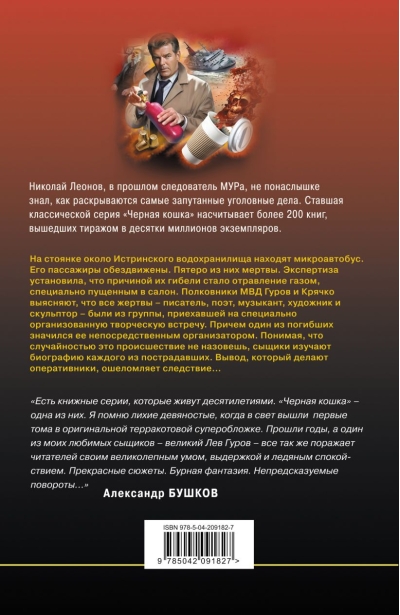 Николай Леонов, в прошлом следователь МУРа, не понаслышке знал, как раскрываются самые запутанные уголовные дела. Ставшая классической серия «Черная кошка» насчитывает более 200 книг, вышедших тиражом в десятки миллионов экземпляров.

На стоянке около Истринского водохранилища находят микроавтобус. Его пассажиры обездвижены. Пятеро из них мертвы. Экспертиза установила, что причиной их гибели стало отравление газом, специально пущенным в салон. Полковники МВД Гуров и Крячко выясняют, что все жертвы – писатель, поэт, музыкант, художник и скульптор – были из группы, приехавшей на специально организованную творческую встречу. Причем один из погибших значился ее непосредственным организатором. Понимая, что случайностью это происшествие не назовешь, сыщики изучают биографию каждого из пострадавших. Вывод, который делают оперативники, ошеломляет следствие…

«Есть книжные серии, которые живут десятилетиями. «Черная кошка» – одна из них. Я помню лихие девяностые, когда в свет вышли первые тома в оригинальной терракотовой суперобложке. Прошли годы, а один из моих любимых сыщиков – великий Лев Гуров – все так же поражает читателей своим великолепным умом, выдержкой и ледяным спокойствием. Прекрасные сюжеты. Бурная фантазия. Непредсказуемые повороты…»

Александр БУШКОВ

ISBN 978-5-04-209182-7

9 785042 091827 >